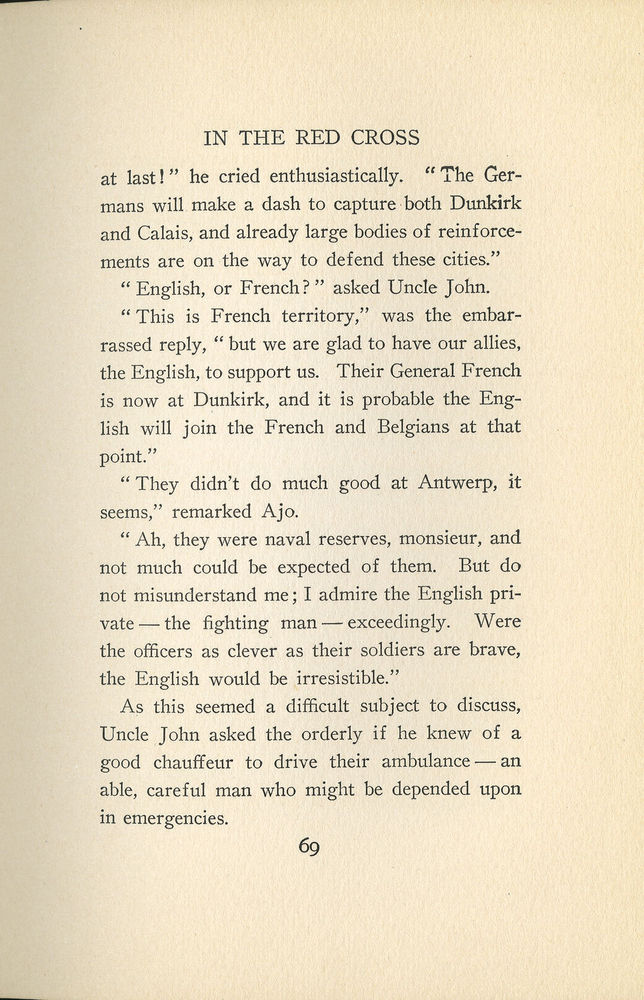 IN THE RED CROSS

at last!" he cried enthusiastically. "The Germans will make a dash to capture both Dunkirk and Calais, and already large bodies of reinforcements are on the way to defend these cities."

"English, or French?" asked Uncle John.

"This is French territory," was the embarrassed reply, "but we are glad to have our allies, the English, to support us. Their General French is now at Dunkirk, and it is probable the English will join the French and Belgians at that point."

"They didn't do much good at Antwerp, it seems," remarked Ajo.

"Ah, they were naval reserves, monsieur, and not much could be expected of them. But do not misunderstand me; I admire the English private — the fighting man — exceedingly. Were the officers as clever as their soldiers are brave, the English would be irresistible."

As this seemed a difficult subject to discuss, Uncle John asked the orderly if he knew of a good chauffeur to drive their ambulance — an able, careful man who might be depended upon in emergencies.

69